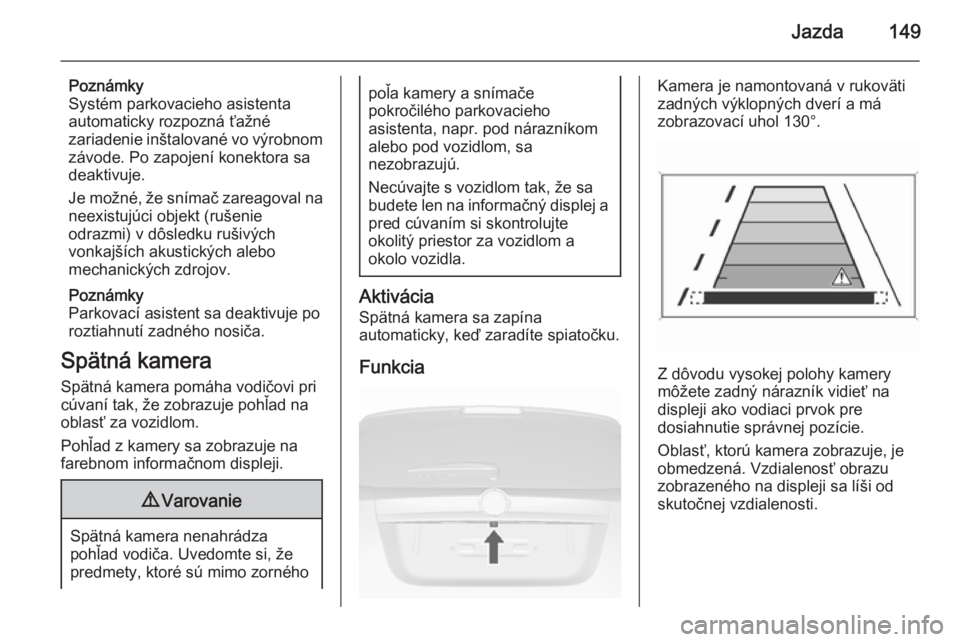 Jazda 149

Poznámky
Systém parkovacieho asistenta automaticky rozpozná ťažné zariadenie inštalované vo výrobnom závode. Po zapojení konektora sa deaktivuje.

Je možné, že snímač zareagoval na neexistujúci objekt (rušenie odrazmi) v dôsledku rušivých vonkajších akustických alebo mechanických zdrojov.

Poznámky
Parkovací asistent sa deaktivuje po roztiahnutí zadného nosiča.

Spätná kamera
Spätná kamera pomáha vodičovi pri cúvaní tak, že zobrazuje pohľad na oblasť za vozidlom.

Pohľad z kamery sa zobrazuje na farebnom informačnom displeji.

⚠ Varovanie

Spätná kamera nenahrádza pohľad vodiča. Uvedomte si, že predmety, ktoré sú mimo zorného poľa kamery a snímače pokročilého parkovacieho asistenta, napr. pod nárazníkom alebo pod vozidlom, sa nezobrazujú.

Necúvajte s vozidlom tak, že sa budete len na informačný displej a pred cúvaním si skontrolujte okolitý priestor za vozidlom a okolo vozidla.

Aktivácia
Spätná kamera sa zapína automaticky, keď zaradíte spiatočku.

Funkcia

Kamera je namontovaná v rukoväti zadných výklopných dverí a má zobrazovací uhol 130°.

Z dôvodu vysokej polohy kamery môžete zadný nárazník vidieť na displeji ako vodiaci prvok pre dosiahnutie správnej pozície.

Oblasť, ktorú kamera zobrazuje, je obmedzená. Vzdialenosť obrazu zobrazeného na displeji sa líši od skutočnej vzdialenosti.

carmanualsonline.info